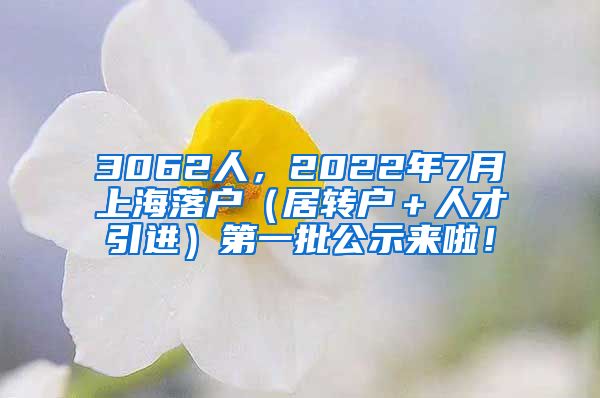 3062人，2022年7月上海落户（居转户＋人才引进）第一批公示来啦！